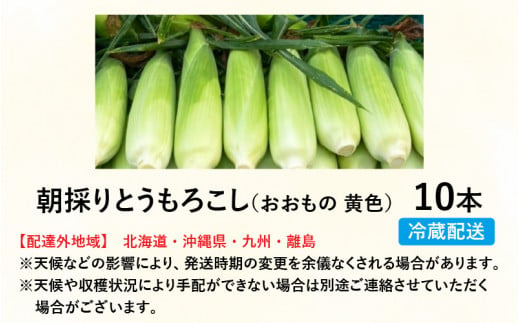 朝採りとうもろこし（おおもの 黄色） 10本

冷蔵配送

【配達外地域】 北海道・沖縄県・九州・離島
※天候などの影響により、発送時期の変更を余儀なくされる場合があります。
※天候や収穫状況により手配ができない場合は別途ご連絡させていただく場合がございます。